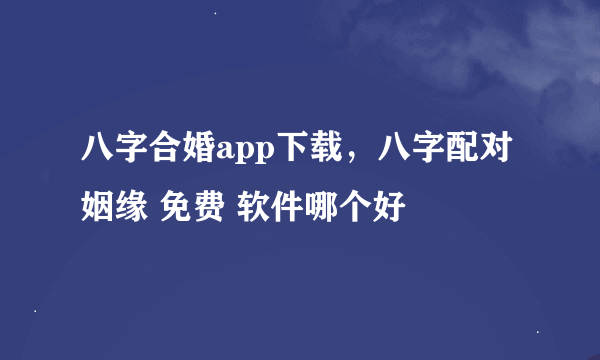 八字合婚app下载，八字配对姻缘 免费 软件哪个好